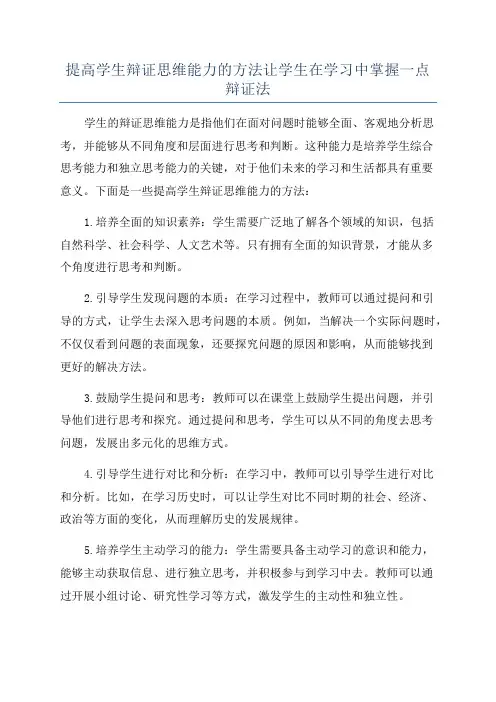 提高学生辩证思维能力的方法让学生在学习中掌握一点辩证法

学生的辩证思维能力是指他们在面对问题时能够全面、客观地分析思考，并能够从不同角度和层面进行思考和判断。这种能力是培养学生综合思考能力和独立思考能力的关键，对于他们未来的学习和生活都具有重要意义。下面是一些提高学生辩证思维能力的方法：

1.培养全面的知识素养：学生需要广泛地了解各个领域的知识，包括自然科学、社会科学、人文艺术等。只有拥有全面的知识背景，才能从多个角度进行思考和判断。

2.引导学生发现问题的本质：在学习过程中，教师可以通过提问和引导的方式，让学生去深入思考问题的本质。例如，当解决一个实际问题时，不仅仅看到问题的表面现象，还要探究问题的原因和影响，从而能够找到更好的解决方法。

3.鼓励学生提问和思考：教师可以在课堂上鼓励学生提出问题，并引导他们进行思考和探究。通过提问和思考，学生可以从不同的角度去思考问题，发展出多元化的思维方式。

4.引导学生进行对比和分析：在学习中，教师可以引导学生进行对比和分析。比如，在学习历史时，可以让学生对比不同时期的社会、经济、政治等方面的变化，从而理解历史的发展规律。

5.培养学生主动学习的能力：学生需要具备主动学习的意识和能力，能够主动获取信息、进行独立思考，并积极参与到学习中去。教师可以通过开展小组讨论、研究性学习等方式，激发学生的主动性和独立性。